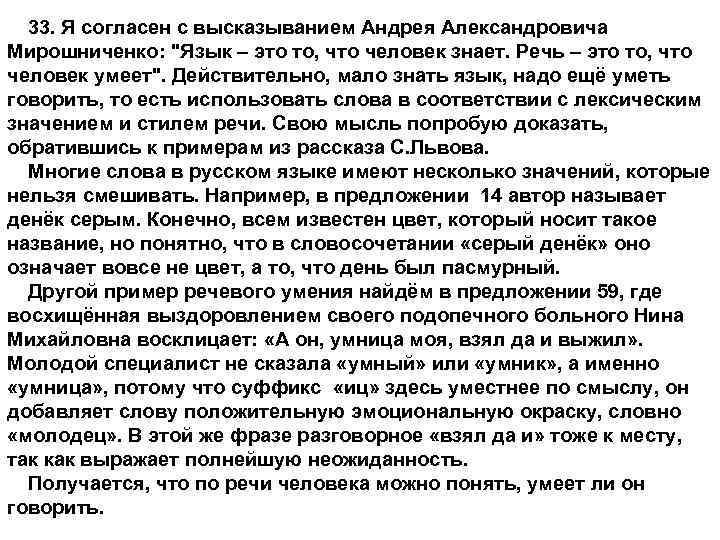 33. Я согласен с высказыванием Андрея Александровича Мирошниченко: "Язык – это то, что человек знает. Речь – это то, что человек умеет". Действительно, мало знать язык, надо ещё уметь говорить, то есть использовать слова в соответствии с лексическим значением и стилем речи. Свою мысль попробую доказать, обратившись к примерам из рассказа С.Львова.

Многие слова в русском языке имеют несколько значений, которые нельзя смешивать. Например, в предложении 14 автор называет денёк серым. Конечно, всем известен цвет, который носит такое название, но понятно, что в словосочетании «серый денёк» оно означает вовсе не цвет, а то, что день был пасмурный.

Другой пример речевого умения найдём в предложении 59, где восхищённая выздоровлением своего подопечного больного Нина Михайловна восклицает: «А он, умница моя, взял да и выжил». Молодой специалист не сказала «умный» или «умник», а именно «умница», потому что суффикс «иц» здесь уместнее по смыслу, он добавляет слову положительную эмоциональную окраску, словно «молодец». В этой же фразе разговорное «взял да и» тоже к месту, так как выражает полнейшую неожиданность.

Получается, что по речи человека можно понять, умеет ли он говорить.